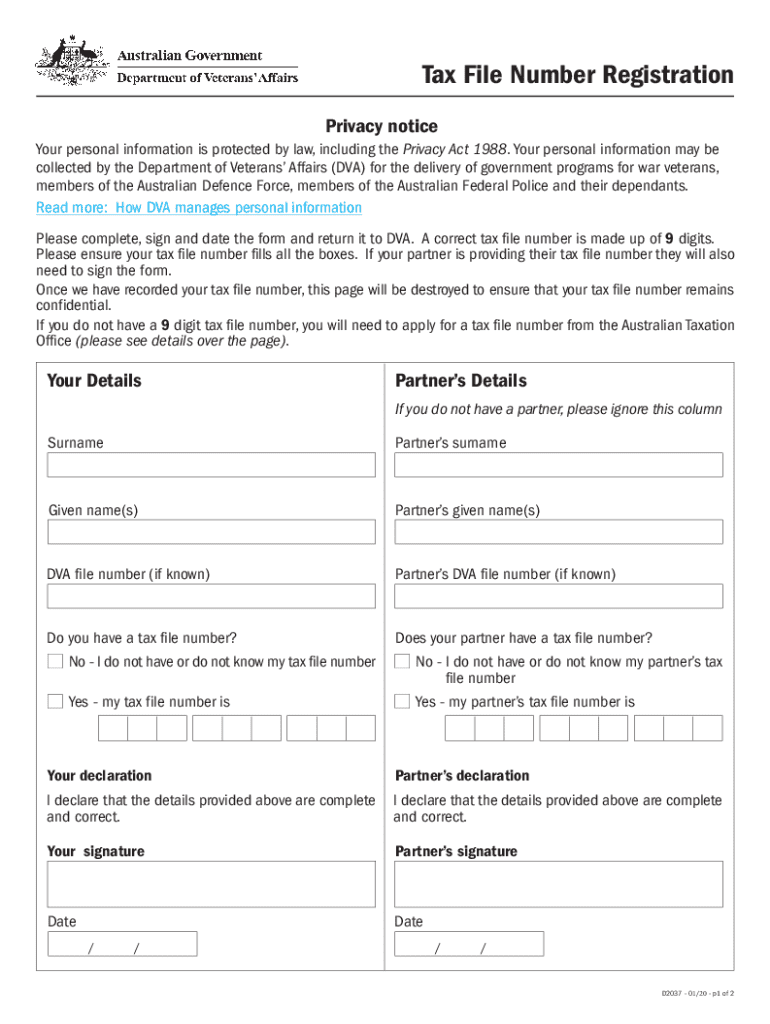 Australian Government
Department of Veterans' Affairs

Tax File Number Registration

Privacy notice

Your personal information is protected by law, including the Privacy Act 1988. Your personal information may be collected by the Department of Veterans' Affairs (DVA) for the delivery of government programs for war veterans, members of the Australian Defence Force, members of the Australian Federal Police and their dependants.

Read more: How DVA manages personal information

Please complete, sign and date the form and return it to DVA. A correct tax file number is made up of 9 digits. Please ensure your tax file number fills all the boxes. If your partner is providing their tax file number they will also need to sign the form.
Once we have recorded your tax file number, this page will be destroyed to ensure that your tax file number remains confidential.
If you do not have a 9 digit tax file number, you will need to apply for a tax file number from the Australian Taxation Office (please see details over the page).

Your Details

Surname

Given name(s)

DVA file number (if known)

Do you have a tax file number?

No - I do not have or do not know my tax file number

Yes - my tax file number is

Your declaration

I declare that the details provided above are complete and correct.

Your signature

Date

/ /

Partner's Details

If you do not have a partner, please ignore this column

Partner's surname

Partner's given name(s)

Partner's DVA file number (if known)

Does your partner have a tax file number?

No - I do not have or do not know my partner's tax file number

Yes - my partner's tax file number is

Partner's declaration

I declare that the details provided above are complete and correct.

Partner's signature

Date

/ /

D2037 - 01/20 - p1 of 2